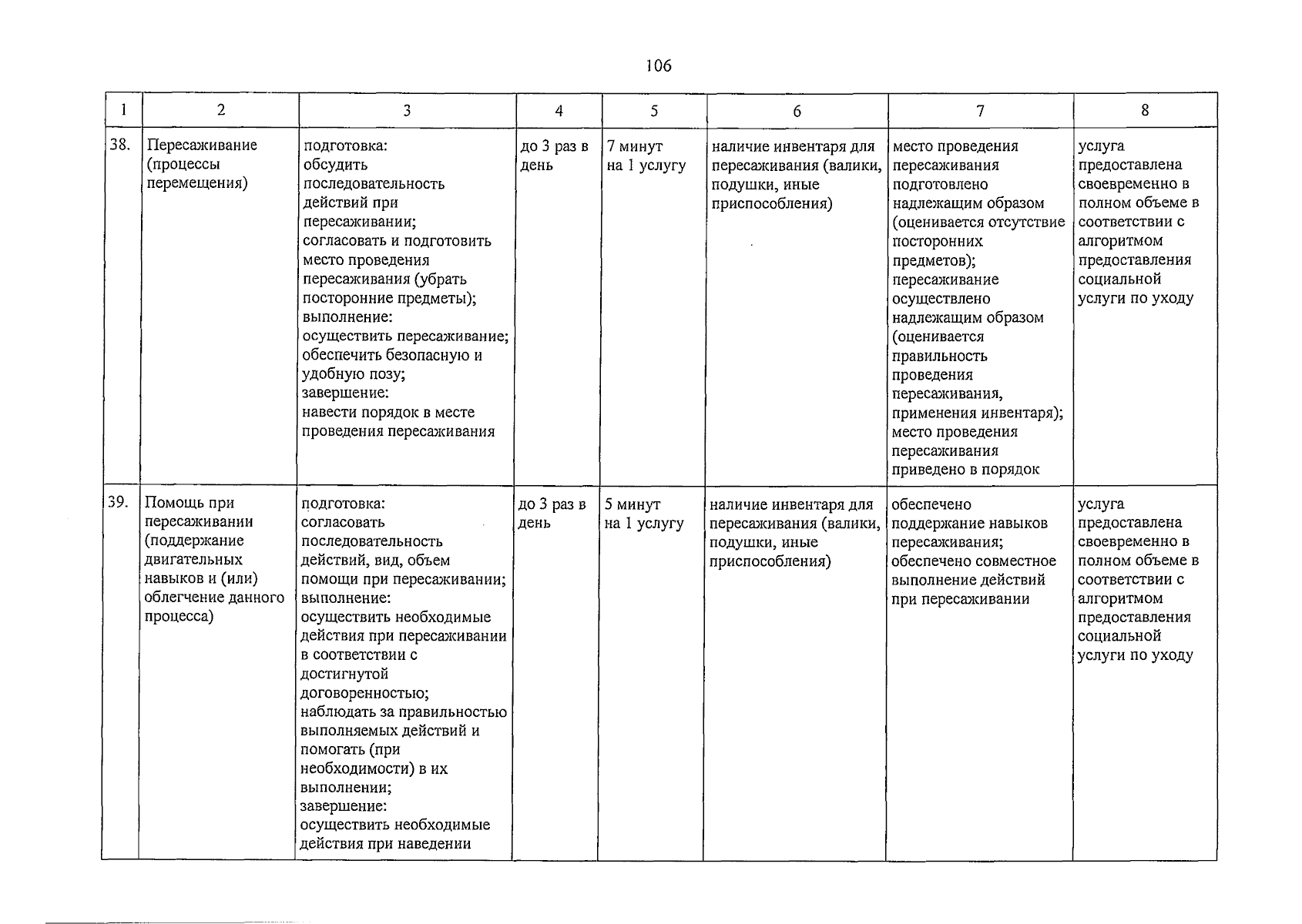 106

| 1 | 2 | 3 | 4 | 5 | 6 | 7 | 8 |
|---|---|---|---|---|---|---|---|
| 38. | Пересаживание (процессы перемещения) | подготовка: обсудить последовательность действий при пересаживании; согласовать и подготовить место проведения пересаживания (убрать посторонние предметы); выполнение: осуществить пересаживание; обеспечить безопасную и удобную позу; завершение: навести порядок в месте проведения пересаживания | до 3 раз в день | 7 минут на 1 услугу | наличие инвентаря для пересаживания (валики, подушки, иные приспособления) | место проведения пересаживания подготовлено надлежащим образом (оценивается отсутствие посторонних предметов); пересаживание осуществлено надлежащим образом (оценивается правильность проведения пересаживания, применения инвентаря); место проведения пересаживания приведено в порядок | услуга предоставлена своевременно в полном объеме в соответствии с алгоритмом предоставления социальной услуги по уходу |
| 39. | Помощь при пересаживании (поддержание двигательных навыков и (или) облегчение данного процесса) | подготовка: согласовать последовательность действий, вид, объем помощи при пересаживании; выполнение: осуществить необходимые действия при пересаживании в соответствии с достигнутой договоренностью; наблюдать за правильностью выполняемых действий и помогать (при необходимости) в их выполнении; завершение: осуществить необходимые действия при наведении | до 3 раз в день | 5 минут на 1 услугу | наличие инвентаря для пересаживания (валики, подушки, иные приспособления) | обеспечено поддержание навыков пересаживания; обеспечено совместное выполнение действий при пересаживании | услуга предоставлена своевременно в полном объеме в соответствии с алгоритмом предоставления социальной услуги по уходу |